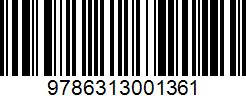 9786313001361